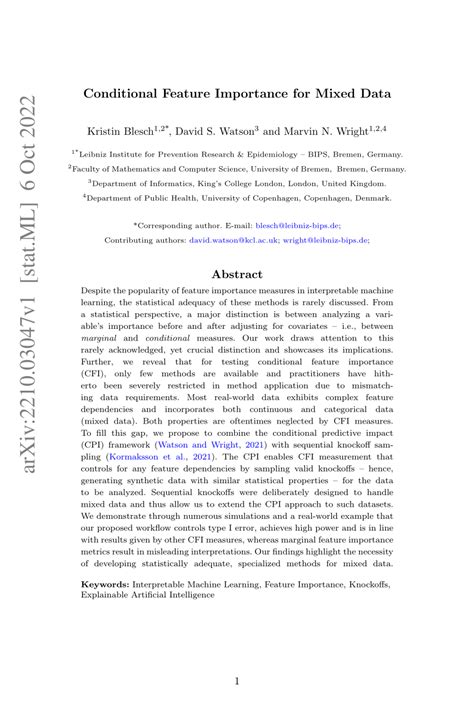 arXiv:2210.03047v1 [stat.ML] 6 Oct 2022

Conditional Feature Importance for Mixed Data

Kristin Blesch$^{1,2*}$, David S. Watson$^{3}$ and Marvin N. Wright$^{1,2,4}$

$^{1*}$Leibniz Institute for Prevention Research & Epidemiology – BIPS, Bremen, Germany.

$^{2}$Faculty of Mathematics and Computer Science, University of Bremen, Bremen, Germany.

$^{3}$Department of Informatics, King's College London, London, United Kingdom.

$^{4}$Department of Public Health, University of Copenhagen, Copenhagen, Denmark.

*Corresponding author. E-mail: blesch@leibniz-bips.de;
Contributing authors: david.watson@kcl.ac.uk; wright@leibniz-bips.de;

Abstract

Despite the popularity of feature importance measures in interpretable machine learning, the statistical adequacy of these methods is rarely discussed. From a statistical perspective, a major distinction is between analyzing a variable's importance before and after adjusting for covariates – i.e., between marginal and conditional measures. Our work draws attention to this rarely acknowledged, yet crucial distinction and showcases its implications. Further, we reveal that for testing conditional feature importance (CFI), only few methods are available and practitioners have hitherto been severely restricted in method application due to mismatching data requirements. Most real-world data exhibits complex feature dependencies and incorporates both continuous and categorical data (mixed data). Both properties are oftentimes neglected by CFI measures. To fill this gap, we propose to combine the conditional predictive impact (CPI) framework (Watson and Wright, 2021) with sequential knockoff sampling (Kormaksson et al., 2021). The CPI enables CFI measurement that controls for any feature dependencies by sampling valid knockoffs – hence, generating synthetic data with similar statistical properties – for the data to be analyzed. Sequential knockoffs were deliberately designed to handle mixed data and thus allow us to extend the CPI approach to such datasets. We demonstrate through numerous simulations and a real-world example that our proposed workflow controls type I error, achieves high power and is in line with results given by other CFI measures, whereas marginal feature importance metrics result in misleading interpretations. Our findings highlight the necessity of developing statistically adequate, specialized methods for mixed data.

Keywords: Interpretable Machine Learning, Feature Importance, Knockoffs, Explainable Artificial Intelligence

1